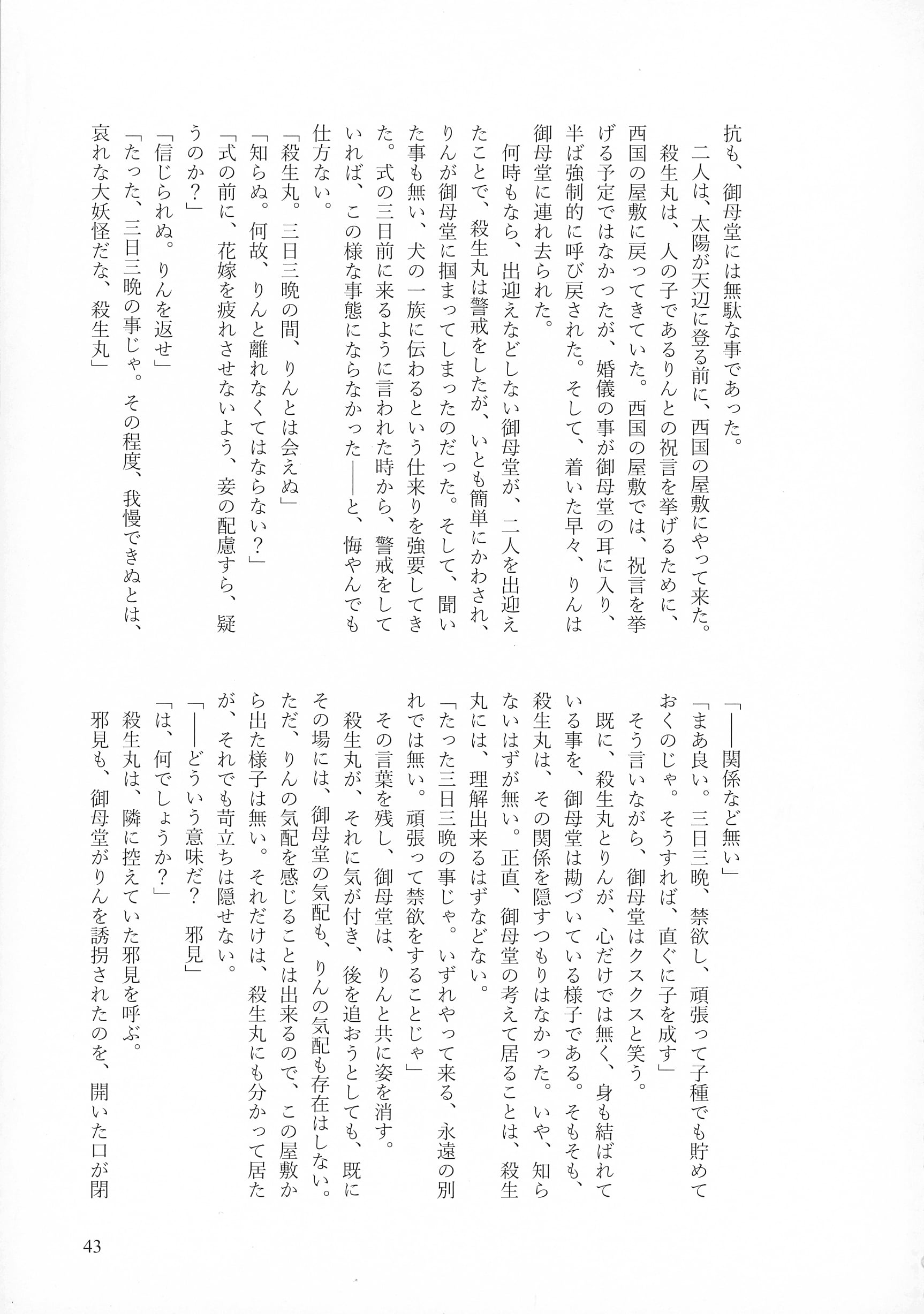 抗も、御母堂には無駄な事であった。

二人は、太陽が天辺に登る前に、西国の屋敷にやって来た。

殺生丸は、人の子であるりんとの祝言を挙げるために、西国の屋敷に戻ってきていた。西国の屋敷では、祝言を挙げる予定ではなかったが、婚儀の事が御母堂の耳に入り、半ば強制的に呼び戻された。そして、着いた早々、りんは御母堂に連れ去られた。

何時もなら、出迎えなどしない御母堂が、二人を出迎えたことで、殺生丸は警戒をしたが、いとも簡単にかわされ、りんが御母堂に掴まってしまったのだった。そして、聞いた事も無い、犬の一族に伝わるという仕来りを強要してきた。式の三日前に来るように言われた時から、警戒をしていれば、この様な事態にならなかった――と、悔やんでも仕方ない。

「殺生丸。三日三晩の間、りんとは会えぬ」

「知らぬ。何故、りんと離れなくてはならない？」

「式の前に、花嫁を疲れさせないよう、妾の配慮すら、疑うのか？」

「信じられぬ。りんを返せ」

「たった、三日三晩の事じゃ。その程度、我慢できぬとは、哀れな大妖怪だな、殺生丸」

「――関係など無い」

「まあ良い。三日三晩、禁欲し、頑張って子種でも貯めておくのじゃ。そうすれば、直ぐに子を成す」

そう言いながら、御母堂はクスクスと笑う。

既に、殺生丸とりんが、心だけでは無く、身も結ばれている事を、御母堂は勘づいている様子である。そもそも、殺生丸は、その関係を隠すつもりはなかった。いや、知らないはずが無い。正直、御母堂の考えて居ることは、殺生丸には、理解出来るはずなどない。

「たった三日三晩の事じゃ。いずれやって来る、永遠の別れでは無い。頑張って禁欲をすることじゃ」

その言葉を残し、御母堂は、りんと共に姿を消す。

殺生丸が、それに気が付き、後を追おうとしても、既にその場には、御母堂の気配も、りんの気配も存在はしない。ただ、りんの気配を感じることは出来るので、この屋敷から出た様子は無い。それだけは、殺生丸にも分かって居たが、それでも苛立ちは隠せない。

「――どういう意味だ？　邪見」

「は、何でしょうか？」

殺生丸は、隣に控えていた邪見を呼ぶ。

邪見も、御母堂がりんを誘拐されたのを、開いた口が閉

43